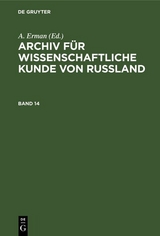 DE GRUYTER

A. Erman (Ed.)

ARCHIV FÜR WISSENSCHAFTLICHE KUNDE VON RUSSLAND

BAND 14

DE G